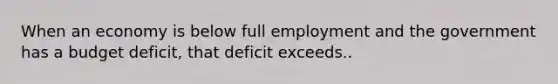 When an economy is below full employment and the government has a budget deficit, that deficit exceeds..